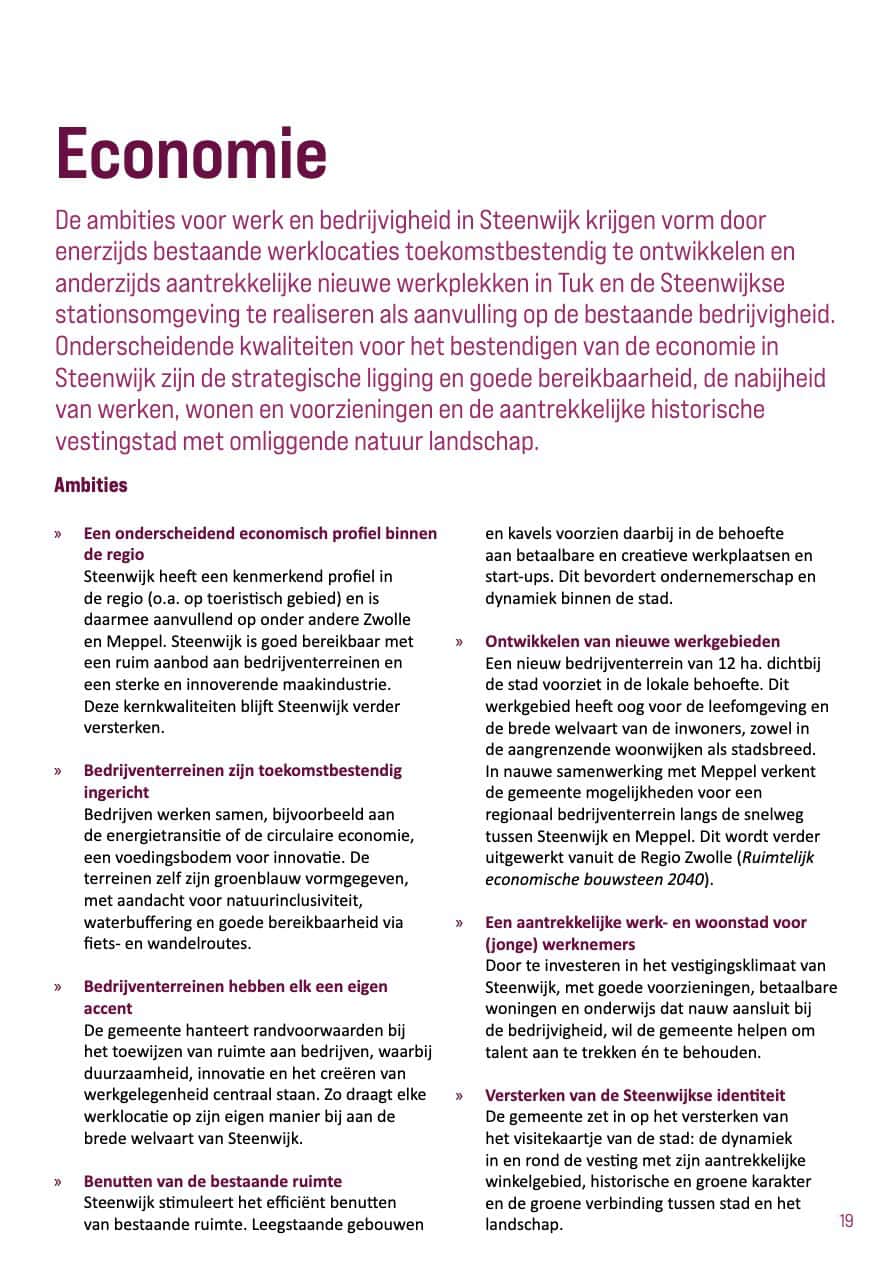 Economie

De ambities voor werk en bedrijvigheid in Steenwijk krijgen vorm door enerzijds bestaande werklocaties toekomstbestendig te ontwikkelen en anderzijds aantrekkelijke nieuwe werkplekken in Tuk en de Steenwijkse stationsomgeving te realiseren als aanvulling op de bestaande bedrijvigheid. Onderscheidende kwaliteiten voor het bestendigen van de economie in Steenwijk zijn de strategische ligging en goede bereikbaarheid, de nabijheid van werken, wonen en voorzieningen en de aantrekkelijke historische vestingstad met omliggende natuur landschap.

Ambities

» Een onderscheidend economisch profiel binnen de regio
Steenwijk heeft een kenmerkend profiel in de regio (o.a. op toeristisch gebied) en is daarmee aanvullend op onder andere Zwolle en Meppel. Steenwijk is goed bereikbaar met een ruim aanbod aan bedrijventerreinen en een sterke en innoverende maakindustrie. Deze kernkwaliteiten blijft Steenwijk verder versterken.

» Bedrijventerreinen zijn toekomstbestendig ingericht
Bedrijven werken samen, bijvoorbeeld aan de energietransitie of de circulaire economie, een voedingsbodem voor innovatie. De terreinen zelf zijn groenblauw vormgegeven, met aandacht voor natuurinclusiviteit, waterbuffering en goede bereikbaarheid via fiets- en wandelroutes.

» Bedrijventerreinen hebben elk een eigen accent
De gemeente hanteert randvoorwaarden bij het toewijzen van ruimte aan bedrijven, waarbij duurzaamheid, innovatie en het creëren van werkgelegenheid centraal staan. Zo draagt elke werklocatie op zijn eigen manier bij aan de brede welvaart van Steenwijk.

» Benutten van de bestaande ruimte
Steenwijk stimuleert het efficiënt benutten van bestaande ruimte. Leegstaande gebouwen en kavels voorzien daarbij in de behoefte aan betaalbare en creatieve werkplaatsen en start-ups. Dit bevordert ondernemerschap en dynamiek binnen de stad.

» Ontwikkelen van nieuwe werkgebieden
Een nieuw bedrijventerrein van 12 ha. dichtbij de stad voorziet in de lokale behoefte. Dit werkgebied heeft oog voor de leefomgeving en de brede welvaart van de inwoners, zowel in de aangrenzende woonwijken als stadsbreed. In nauwe samenwerking met Meppel verkent de gemeente mogelijkheden voor een regionaal bedrijventerrein langs de snelweg tussen Steenwijk en Meppel. Dit wordt verder uitgewerkt vanuit de Regio Zwolle (Ruimtelijk economische bouwsteen 2040).

» Een aantrekkelijke werk- en woonstad voor (jonge) werknemers
Door te investeren in het vestigingsklimaat van Steenwijk, met goede voorzieningen, betaalbare woningen en onderwijs dat nauw aansluit bij de bedrijvigheid, wil de gemeente helpen om talent aan te trekken én te behouden.

» Versterken van de Steenwijkse identiteit
De gemeente zet in op het versterken van het visitekaartje van de stad: de dynamiek in en rond de vesting met zijn aantrekkelijke winkelgebied, historische en groene karakter en de groene verbinding tussen stad en het landschap.

19